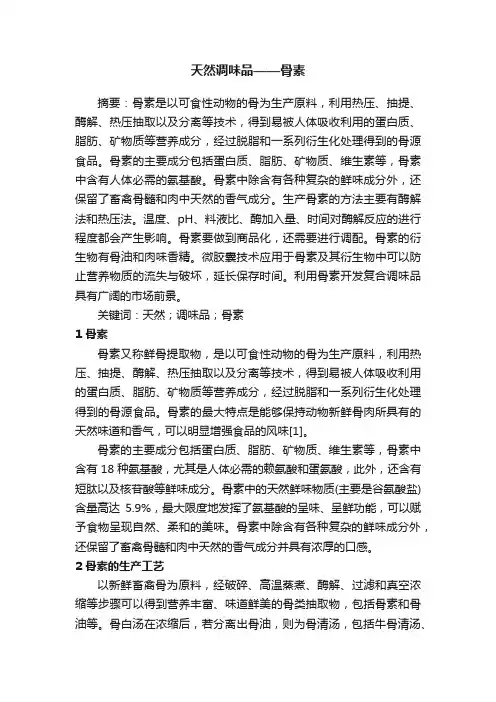 天然调味品——骨素

摘要：骨素是以可食性动物的骨为生产原料，利用热压、抽提、酶解、热压抽取以及分离等技术，得到易被人体吸收利用的蛋白质、脂肪、矿物质等营养成分，经过脱脂和一系列衍生化处理得到的骨源食品。骨素的主要成分包括蛋白质、脂肪、矿物质、维生素等，骨素中含有人体必需的氨基酸。骨素中除含有各种复杂的鲜味成分外，还保留了畜禽骨髓和肉中天然的香气成分。生产骨素的方法主要有酶解法和热压法。温度、pH、料液比、酶加入量、时间对酶解反应的进行程度都会产生影响。骨素要做到商品化，还需要进行调配。骨素的衍生物有骨油和肉味香精。微胶囊技术应用于骨素及其衍生物中可以防止营养物质的流失与破坏，延长保存时间。利用骨素开发复合调味品具有广阔的市场前景。

关键词：天然；调味品；骨素

1 骨素

骨素又称鲜骨提取物，是以可食性动物的骨为生产原料，利用热压、抽提、酶解、热压抽取以及分离等技术，得到易被人体吸收利用的蛋白质、脂肪、矿物质等营养成分，经过脱脂和一系列衍生化处理得到的骨源食品。骨素的最大特点是能够保持动物新鲜骨肉所具有的天然味道和香气，可以明显增强食品的风味[1]。

骨素的主要成分包括蛋白质、脂肪、矿物质、维生素等，骨素中含有 18 种氨基酸，尤其是人体必需的赖氨酸和蛋氨酸，此外，还含有短肽以及核苷酸等鲜味成分。骨素中的天然鲜味物质(主要是谷氨酸盐)含量高达 5.9%，最大限度地发挥了氨基酸的呈味、呈鲜功能，可以赋予食物呈现自然、柔和的美味。骨素中除含有各种复杂的鲜味成分外，还保留了畜禽骨髓和肉中天然的香气成分并具有浓厚的口感。

2 骨素的生产工艺

以新鲜畜禽骨为原料，经破碎、高温蒸煮、酶解、过滤和真空浓缩等步骤可以得到营养丰富、味道鲜美的骨类抽取物，包括骨素和骨油等。骨白汤在浓缩后，若分离出骨油，则为骨清汤，包括牛骨清汤、